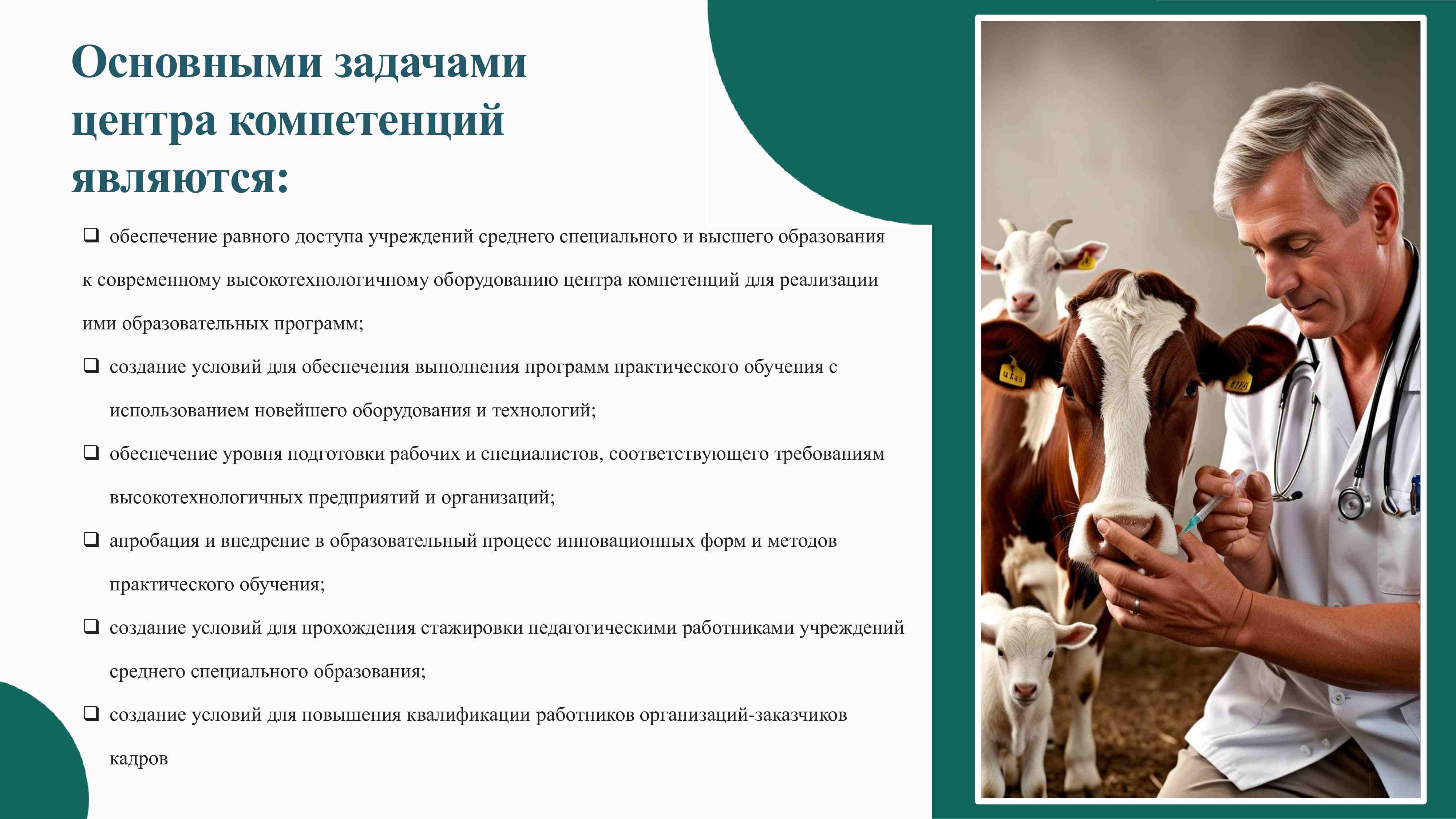 Основными задачами центра компетенций являются:

❑ обеспечение равного доступа учреждений среднего специального и высшего образования к современному высокотехнологичному оборудованию центра компетенций для реализации ими образовательных программ;

❑ создание условий для обеспечения выполнения программ практического обучения с использованием новейшего оборудования и технологий;

❑ обеспечение уровня подготовки рабочих и специалистов, соответствующего требованиям высокотехнологичных предприятий и организаций;

❑ апробация и внедрение в образовательный процесс инновационных форм и методов практического обучения;

❑ создание условий для прохождения стажировки педагогическими работниками учреждений среднего специального образования;

❑ создание условий для повышения квалификации работников организаций-заказчиков кадров